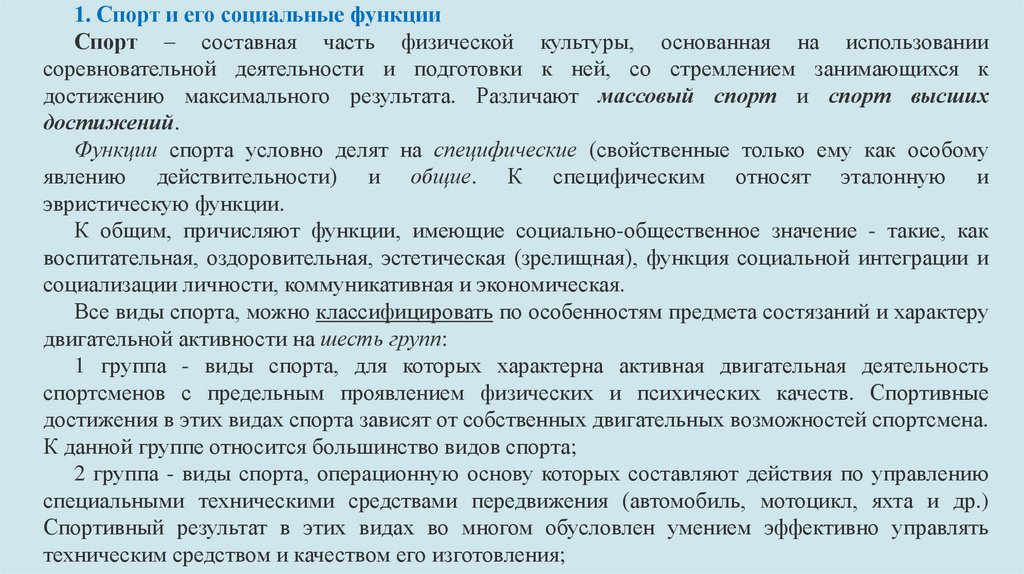 1. Спорт и его социальные функции

Спорт – составная часть физической культуры, основанная на использовании соревновательной деятельности и подготовки к ней, со стремлением занимающихся к достижению максимального результата. Различают массовый спорт и спорт высших достижений.

Функции спорта условно делят на специфические (свойственные только ему как особому явлению действительности) и общие. К специфическим относят эталонную и эвристическую функции.

К общим, причисляют функции, имеющие социально-общественное значение - такие, как воспитательная, оздоровительная, эстетическая (зрелищная), функция социальной интеграции и социализации личности, коммуникативная и экономическая.

Все виды спорта, можно классифицировать по особенностям предмета состязаний и характеру двигательной активности на шесть групп:

1 группа - виды спорта, для которых характерна активная двигательная деятельность спортсменов с предельным проявлением физических и психических качеств. Спортивные достижения в этих видах спорта зависят от собственных двигательных возможностей спортсмена. К данной группе относится большинство видов спорта;

2 группа - виды спорта, операционную основу которых составляют действия по управлению специальными техническими средствами передвижения (автомобиль, мотоцикл, яхта и др.) Спортивный результат в этих видах во многом обусловлен умением эффективно управлять техническим средством и качеством его изготовления;